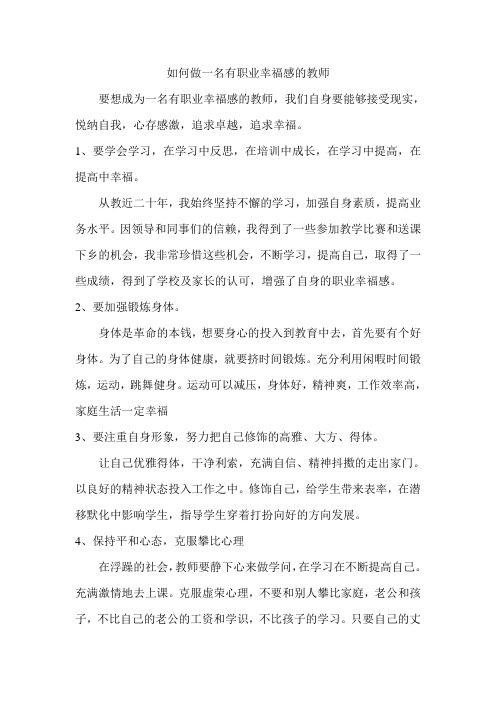 如何做一名有职业幸福感的教师

要想成为一名有职业幸福感的教师，我们自身要能够接受现实，悦纳自我，心存感激，追求卓越，追求幸福。

1、要学会学习，在学习中反思，在培训中成长，在学习中提高，在提高中幸福。

从教近二十年，我始终坚持不懈的学习，加强自身素质，提高业务水平。因领导和同事们的信赖，我得到了一些参加教学比赛和送课下乡的机会，我非常珍惜这些机会，不断学习，提高自己，取得了一些成绩，得到了学校及家长的认可，增强了自身的职业幸福感。

2、要加强锻炼身体。

身体是革命的本钱，想要身心的投入到教育中去，首先要有个好身体。为了自己的身体健康，就要挤时间锻炼。充分利用闲暇时间锻炼，运动，跳舞健身。运动可以减压，身体好，精神爽，工作效率高，家庭生活一定幸福

3、要注重自身形象，努力把自己修饰的高雅、大方、得体。

让自己优雅得体，干净利索，充满自信、精神抖擞的走出家门。以良好的精神状态投入工作之中。修饰自己，给学生带来表率，在潜移默化中影响学生，指导学生穿着打扮向好的方向发展。

4、保持平和心态，克服攀比心理

在浮躁的社会，教师要静下心来做学问，在学习在不断提高自己。充满激情地去上课。克服虚荣心理，不要和别人攀比家庭，老公和孩子，不比自己的老公的工资和学识，不比孩子的学习。只要自己的丈